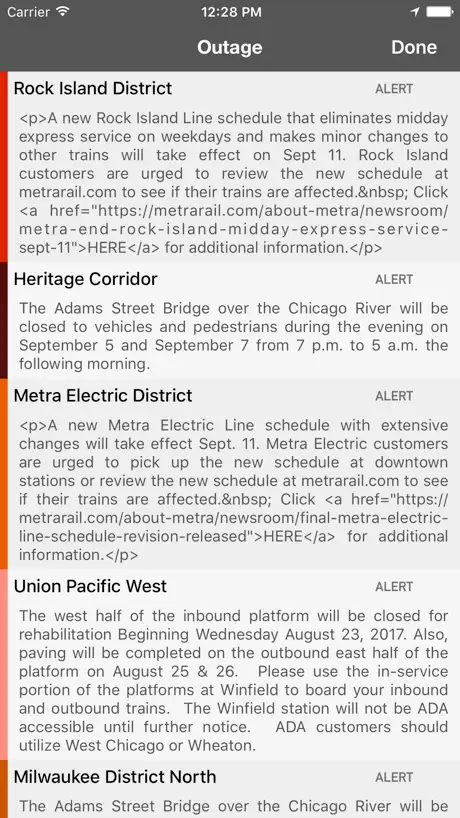 Carrier 12:28 PM

Outage Done

Rock Island District ALERT

<p>A new Rock Island Line schedule that eliminates midday express service on weekdays and makes minor changes to other trains will take effect on Sept 11. Rock Island customers are urged to review the new schedule at metrarail.com to see if their trains are affected.&nbsp; Click <a href="https://metrarail.com/about-metra/newsroom/metra-end-rock-island-midday-express-service-sept-11">HERE</a> for additional information.</p>

Heritage Corridor ALERT

The Adams Street Bridge over the Chicago River will be closed to vehicles and pedestrians during the evening on September 5 and September 7 from 7 p.m. to 5 a.m. the following morning.

Metra Electric District ALERT

<p>A new Metra Electric Line schedule with extensive changes will take effect Sept. 11. Metra Electric customers are urged to pick up the new schedule at downtown stations or review the new schedule at metrarail.com to see if their trains are affected.&nbsp; Click <a href="https://metrarail.com/about-metra/newsroom/final-metra-electric-line-schedule-revision-released">HERE</a> for additional information.</p>

Union Pacific West ALERT

The west half of the inbound platform will be closed for rehabilitation Beginning Wednesday August 23, 2017. Also, paving will be completed on the outbound east half of the platform on August 25 & 26. Please use the in-service portion of the platforms at Winfield to board your inbound and outbound trains. The Winfield station will not be ADA accessible until further notice. ADA customers should utilize West Chicago or Wheaton.

Milwaukee District North ALERT

The Adams Street Bridge over the Chicago River will be